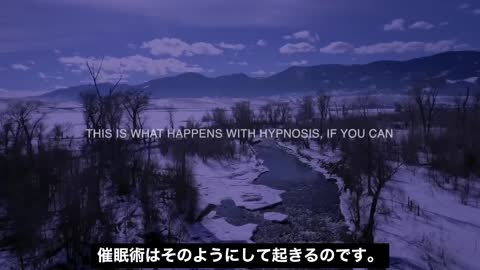 THIS IS WHAT HAPPENS WITH HYPNOSIS, IF YOU CAN

催眠術はそのようにして起きるのです。